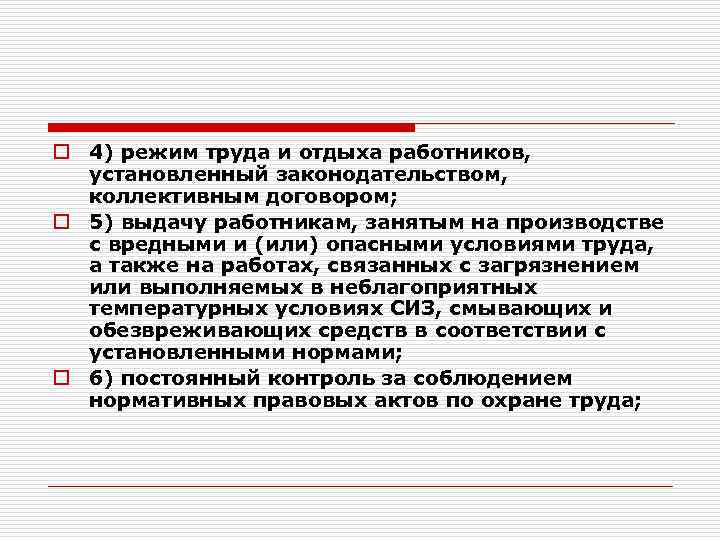 4) режим труда и отдыха работников, установленный законодательством, коллективным договором;

5) выдачу работникам, занятым на производстве с вредными и (или) опасными условиями труда, а также на работах, связанных с загрязнением или выполняемых в неблагоприятных температурных условиях СИЗ, смывающих и обезвреживающих средств в соответствии с установленными нормами;

6) постоянный контроль за соблюдением нормативных правовых актов по охране труда;